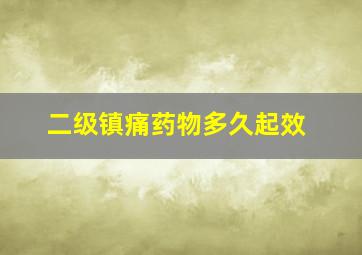 二级镇痛药物多久起效